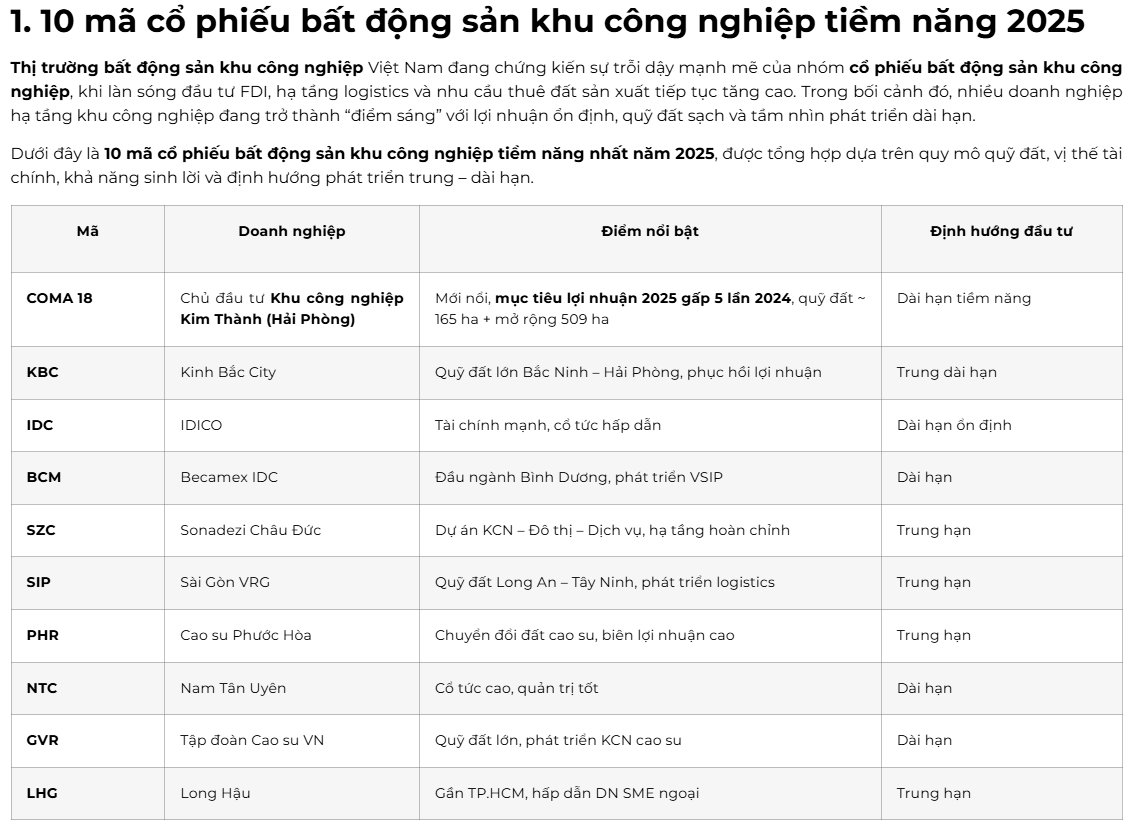 1. 10 mã cổ phiếu bất động sản khu công nghiệp tiềm năng 2025

Thị trường bất động sản khu công nghiệp Việt Nam đang chứng kiến sự trỗi dậy mạnh mẽ của nhóm cổ phiếu bất động sản khu công nghiệp, khi làn sóng đầu tư FDI, hạ tầng logistics và nhu cầu thuê đất sản xuất tiếp tục tăng cao. Trong bối cảnh đó, nhiều doanh nghiệp hạ tầng khu công nghiệp đang trở thành "điểm sáng" với lợi nhuận ổn định, quỹ đất sạch và tầm nhìn phát triển dài hạn.

Dưới đây là 10 mã cổ phiếu bất động sản khu công nghiệp tiềm năng nhất năm 2025, được tổng hợp dựa trên quy mô quỹ đất, vị thế tài chính, khả năng sinh lời và định hướng phát triển trung – dài hạn.

| Mã | Doanh nghiệp | Điểm nổi bật | Định hướng đầu tư |
|---|---|---|---|
| COMA 18 | Chủ đầu tư Khu công nghiệp Kim Thành (Hải Phòng) | Mới nổi, mục tiêu lợi nhuận 2025 gấp 5 lần 2024, quỹ đất ~ 165 ha + mở rộng 509 ha | Dài hạn tiềm năng |
| KBC | Kinh Bắc City | Quỹ đất lớn Bắc Ninh – Hải Phòng, phục hồi lợi nhuận | Trung dài hạn |
| IDC | IDICO | Tài chính mạnh, cổ tức hấp dẫn | Dài hạn ổn định |
| BCM | Becamex IDC | Đầu ngành Bình Dương, phát triển VSIP | Dài hạn |
| SZC | Sonadezi Châu Đức | Dự án KCN – Đô thị – Dịch vụ, hạ tầng hoàn chỉnh | Trung hạn |
| SIP | Sài Gòn VRG | Quỹ đất Long An – Tây Ninh, phát triển logistics | Trung hạn |
| PHR | Cao su Phước Hòa | Chuyển đổi đất cao su, biên lợi nhuận cao | Trung hạn |
| NTC | Nam Tân Uyên | Cổ tức cao, quản trị tốt | Dài hạn |
| GVR | Tập đoàn Cao su VN | Quỹ đất lớn, phát triển KCN cao su | Dài hạn |
| LHG | Long Hậu | Gần TP.HCM, hấp dẫn DN SME ngoại | Trung hạn |